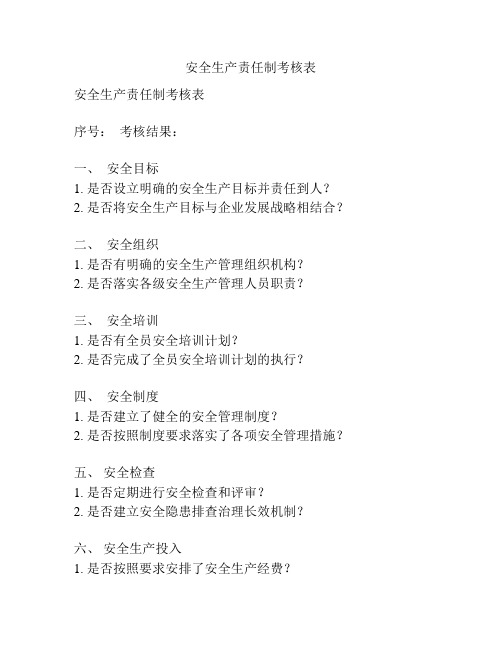 安全生产责任制考核表

安全生产责任制考核表

序号： 考核结果：

一、 安全目标
1. 是否设立明确的安全生产目标并责任到人？
2. 是否将安全生产目标与企业发展战略相结合？

二、 安全组织
1. 是否有明确的安全生产管理组织机构？
2. 是否落实各级安全生产管理人员职责？

三、 安全培训
1. 是否有全员安全培训计划？
2. 是否完成了全员安全培训计划的执行？

四、 安全制度
1. 是否建立了健全的安全管理制度？
2. 是否按照制度要求落实了各项安全管理措施？

五、 安全检查
1. 是否定期进行安全检查和评审？
2. 是否建立安全隐患排查治理长效机制？

六、 安全生产投入
1. 是否按照要求安排了安全生产经费？